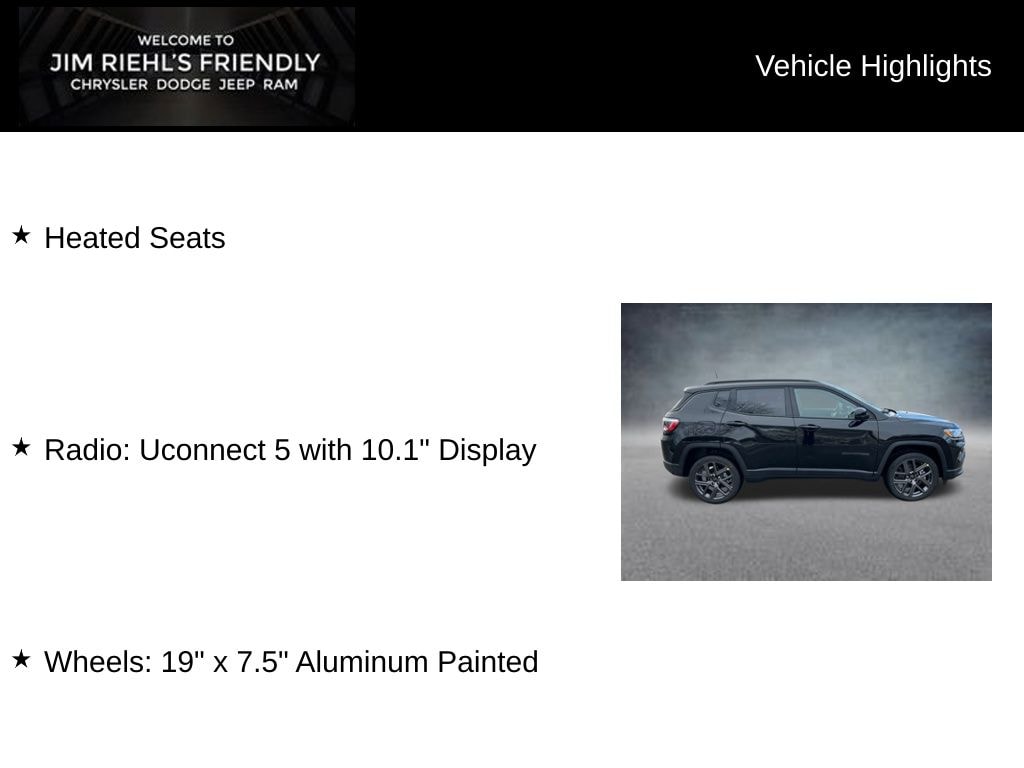 WELCOME TO
JIM RIEHL'S FRIENDLY
CHRYSLER DODGE JEEP RAM

Vehicle Highlights

★ Heated Seats

★ Radio: Uconnect 5 with 10.1" Display

★ Wheels: 19" x 7.5" Aluminum Painted